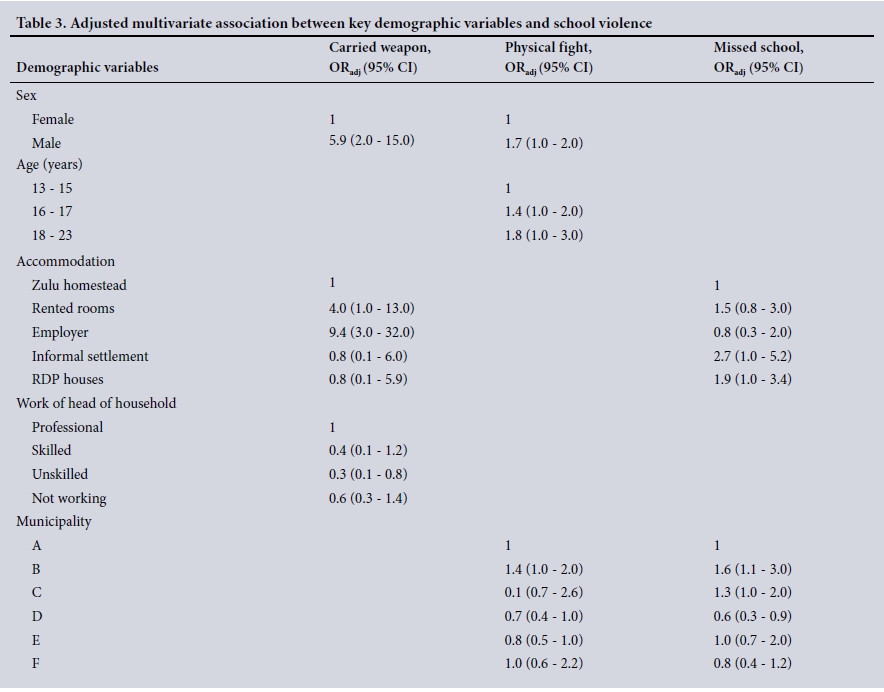 Table 3. Adjusted multivariate association between key demographic variables and school violence

| Demographic variables | Carried weapon, $OR_{adj}$ (95% CI) | Physical fight, $OR_{adj}$ (95% CI) | Missed school, $OR_{adj}$ (95% CI) |
|---|---|---|---|
| Sex | | | |
| Female | 1 | 1 | |
| Male | 5.9 (2.0 - 15.0) | 1.7 (1.0 - 2.0) | |
| Age (years) | | | |
| 13 - 15 | | 1 | |
| 16 - 17 | | 1.4 (1.0 - 2.0) | |
| 18 - 23 | | 1.8 (1.0 - 3.0) | |
| Accommodation | | | |
| Zulu homestead | 1 | | 1 |
| Rented rooms | 4.0 (1.0 - 13.0) | | 1.5 (0.8 - 3.0) |
| Employer | 9.4 (3.0 - 32.0) | | 0.8 (0.3 - 2.0) |
| Informal settlement | 0.8 (0.1 - 6.0) | | 2.7 (1.0 - 5.2) |
| RDP houses | 0.8 (0.1 - 5.9) | | 1.9 (1.0 - 3.4) |
| Work of head of household | | | |
| Professional | 1 | | |
| Skilled | 0.4 (0.1 - 1.2) | | |
| Unskilled | 0.3 (0.1 - 0.8) | | |
| Not working | 0.6 (0.3 - 1.4) | | |
| Municipality | | | |
| A | | 1 | 1 |
| B | | 1.4 (1.0 - 2.0) | 1.6 (1.1 - 3.0) |
| C | | 0.1 (0.7 - 2.6) | 1.3 (1.0 - 2.0) |
| D | | 0.7 (0.4 - 1.0) | 0.6 (0.3 - 0.9) |
| E | | 0.8 (0.5 - 1.0) | 1.0 (0.7 - 2.0) |
| F | | 1.0 (0.6 - 2.2) | 0.8 (0.4 - 1.2) |